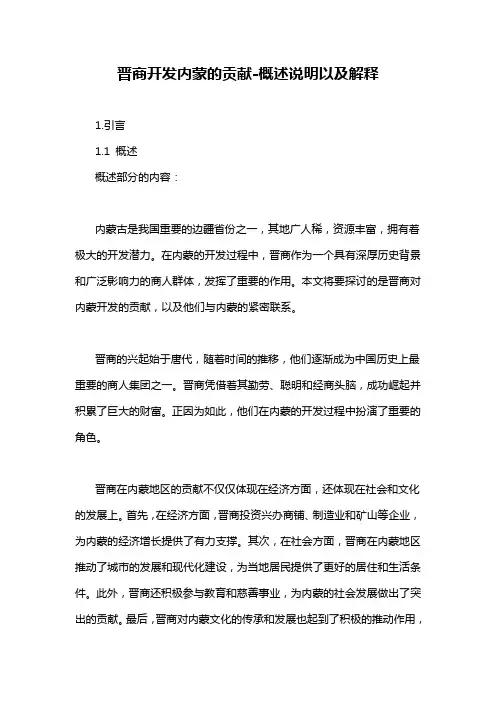 晋商开发内蒙的贡献-概述说明以及解释

1.引言

1.1 概述

概述部分的内容：

内蒙古是我国重要的边疆省份之一，其地广人稀，资源丰富，拥有着极大的开发潜力。在内蒙的开发过程中，晋商作为一个具有深厚历史背景和广泛影响力的商人群体，发挥了重要的作用。本文将要探讨的是晋商对内蒙开发的贡献，以及他们与内蒙的紧密联系。

晋商的兴起始于唐代，随着时间的推移，他们逐渐成为中国历史上最重要的商人集团之一。晋商凭借着其勤劳、聪明和经商头脑，成功崛起并积累了巨大的财富。正因为如此，他们在内蒙的开发过程中扮演了重要的角色。

晋商在内蒙地区的贡献不仅仅体现在经济方面，还体现在社会和文化的发展上。首先，在经济方面，晋商投资兴办商铺、制造业和矿山等企业，为内蒙的经济增长提供了有力支撑。其次，在社会方面，晋商在内蒙地区推动了城市的发展和现代化建设，为当地居民提供了更好的居住和生活条件。此外，晋商还积极参与教育和慈善事业，为内蒙的社会发展做出了突出的贡献。最后，晋商对内蒙文化的传承和发展也起到了积极的推动作用，